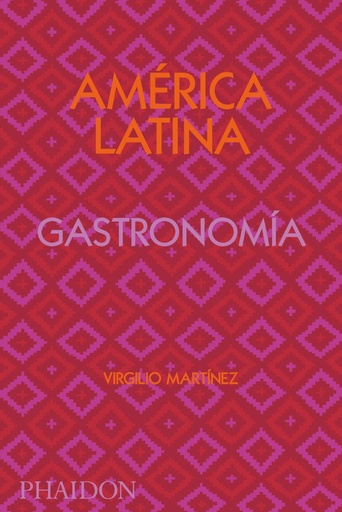 AMÉRICA LATINA

GASTRONOMÍA

VIRGILIO MARTÍNEZ

PHAIDON